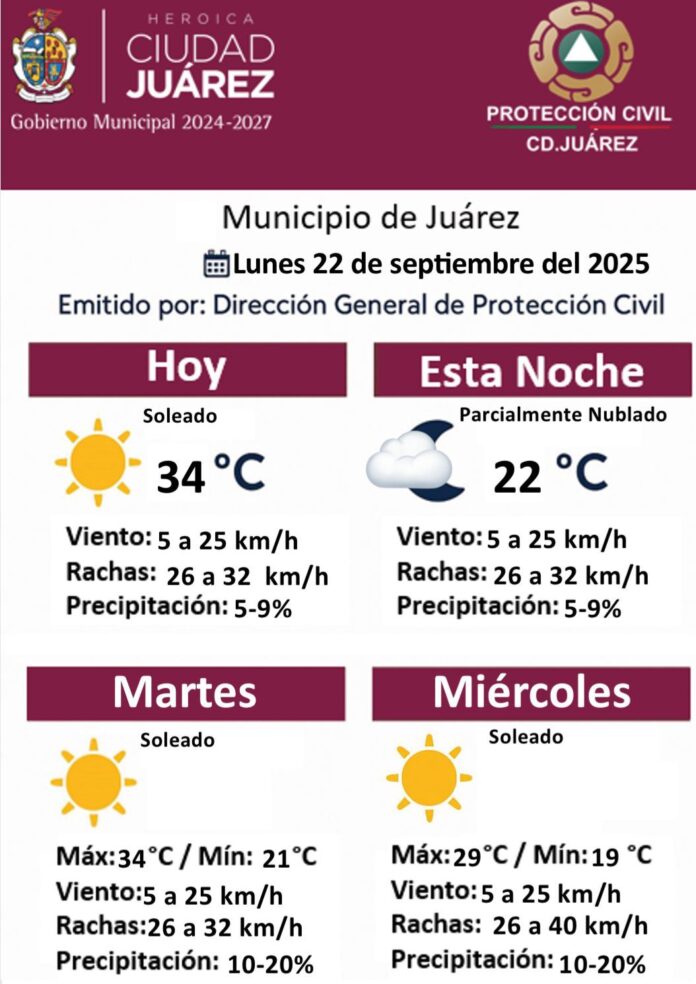 HEROICA
CIUDAD
JUÁREZ
Gobierno Municipal 2024-2027

PROTECCIÓN CIVIL
CD.JUÁREZ

Municipio de Juárez
Lunes 22 de septiembre del 2025
Emitido por: Dirección General de Protección Civil

Hoy
Soleado
34 °C
Viento: 5 a 25 km/h
Rachas: 26 a 32 km/h
Precipitación: 5-9%

Esta Noche
Parcialmente Nublado
22 °C
Viento: 5 a 25 km/h
Rachas: 26 a 32 km/h
Precipitación: 5-9%

Martes
Soleado
Máx: 34°C / Mín: 21°C
Viento: 5 a 25 km/h
Rachas: 26 a 32 km/h
Precipitación: 10-20%

Miércoles
Soleado
Máx: 29°C / Mín: 19 °C
Viento: 5 a 25 km/h
Rachas: 26 a 40 km/h
Precipitación: 10-20%